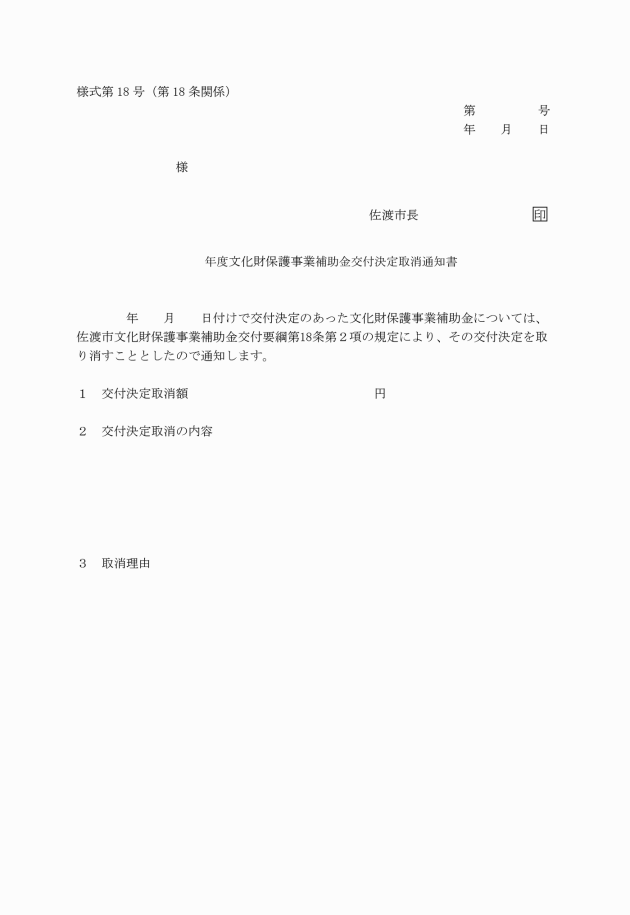 様式第 18 号（第 18 条関係）

第　　　　号
年　　月　　日

様

佐渡市長　　　　　　　　印

年度文化財保護事業補助金交付決定取消通知書

年　　月　　日付けで交付決定のあった文化財保護事業補助金については、佐渡市文化財保護事業補助金交付要綱第18条第２項の規定により、その交付決定を取り消すこととしたので通知します。

1　交付決定取消額　　　　　　　　　　　円

2　交付決定取消の内容

3　取消理由